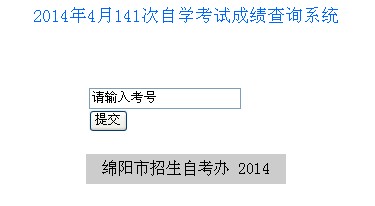 2014年4月141次自学考试成绩查询系统

请输入考号

提交

绵阳市招生自考办 2014